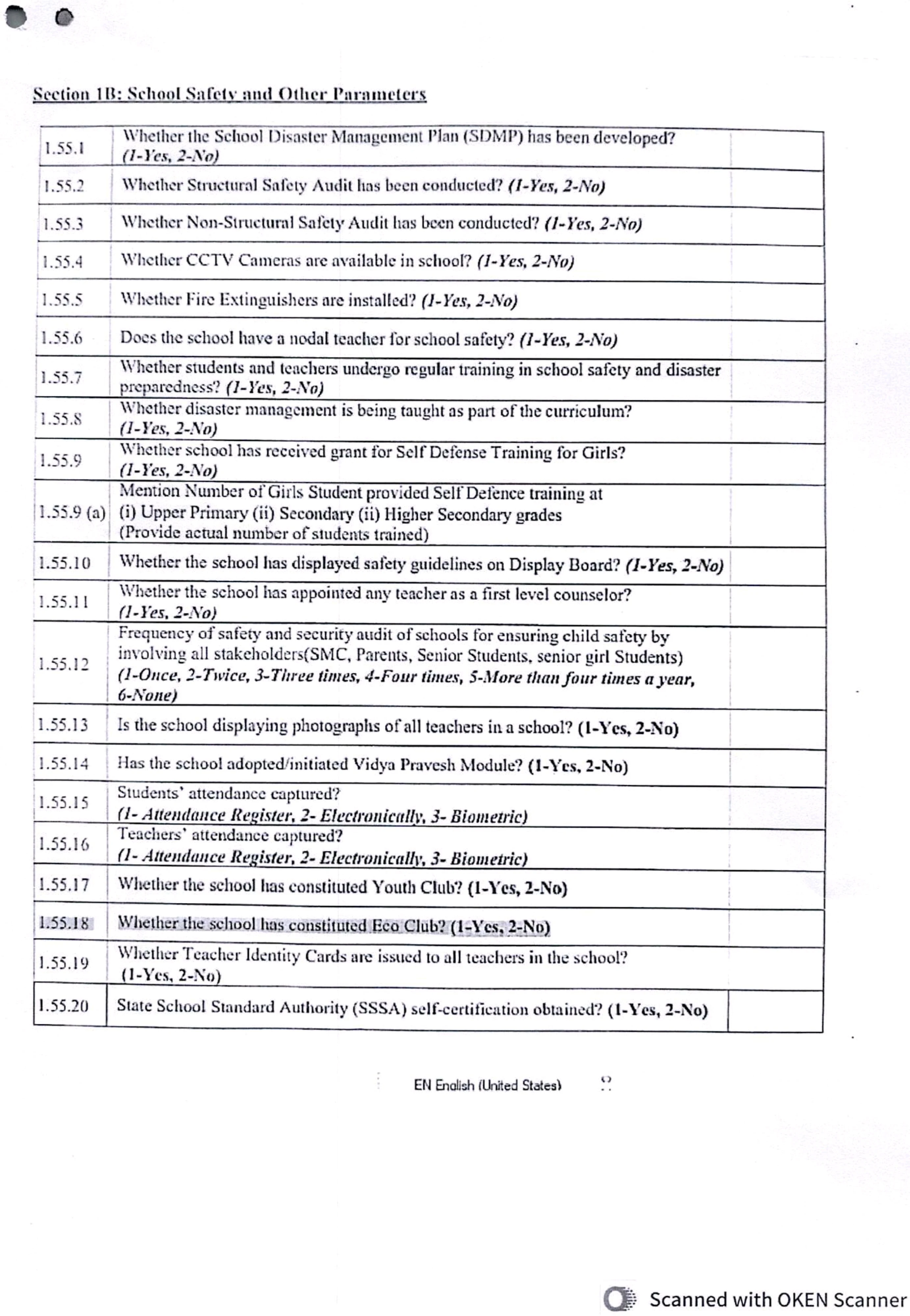 Section 1B: School Safety and Other Parameters

| | | |
|---|---|---|
| 1.55.1 | Whether the School Disaster Management Plan (SDMP) has been developed? (1-Yes, 2-No) | |
| 1.55.2 | Whether Structural Safety Audit has been conducted? (1-Yes, 2-No) | |
| 1.55.3 | Whether Non-Structural Safety Audit has been conducted? (1-Yes, 2-No) | |
| 1.55.4 | Whether CCTV Cameras are available in school? (1-Yes, 2-No) | |
| 1.55.5 | Whether Fire Extinguishers are installed? (1-Yes, 2-No) | |
| 1.55.6 | Does the school have a nodal teacher for school safety? (1-Yes, 2-No) | |
| 1.55.7 | Whether students and teachers undergo regular training in school safety and disaster preparedness? (1-Yes, 2-No) | |
| 1.55.8 | Whether disaster management is being taught as part of the curriculum? (1-Yes, 2-No) | |
| 1.55.9 | Whether school has received grant for Self Defense Training for Girls? (1-Yes, 2-No) | |
| 1.55.9 (a) | Mention Number of Girls Student provided Self Defence training at (i) Upper Primary (ii) Secondary (ii) Higher Secondary grades (Provide actual number of students trained) | |
| 1.55.10 | Whether the school has displayed safety guidelines on Display Board? (1-Yes, 2-No) | |
| 1.55.11 | Whether the school has appointed any teacher as a first level counselor? (1-Yes, 2-No) | |
| 1.55.12 | Frequency of safety and security audit of schools for ensuring child safety by involving all stakeholders(SMC, Parents, Senior Students, senior girl Students) (1-Once, 2-Twice, 3-Three times, 4-Four times, 5-More than four times a year, 6-None) | |
| 1.55.13 | Is the school displaying photographs of all teachers in a school? (1-Yes, 2-No) | |
| 1.55.14 | Has the school adopted/initiated Vidya Pravesh Module? (1-Yes, 2-No) | |
| 1.55.15 | Students' attendance captured? (1- Attendance Register, 2- Electronically, 3- Biometric) | |
| 1.55.16 | Teachers' attendance captured? (1- Attendance Register, 2- Electronically, 3- Biometric) | |
| 1.55.17 | Whether the school has constituted Youth Club? (1-Yes, 2-No) | |
| 1.55.18 | Whether the school has constituted Eco Club? (1-Yes, 2-No) | |
| 1.55.19 | Whether Teacher Identity Cards are issued to all teachers in the school? (1-Yes, 2-No) | |
| 1.55.20 | State School Standard Authority (SSSA) self-certification obtained? (1-Yes, 2-No) | |

EN English (United States)

Scanned with OKEN Scanner